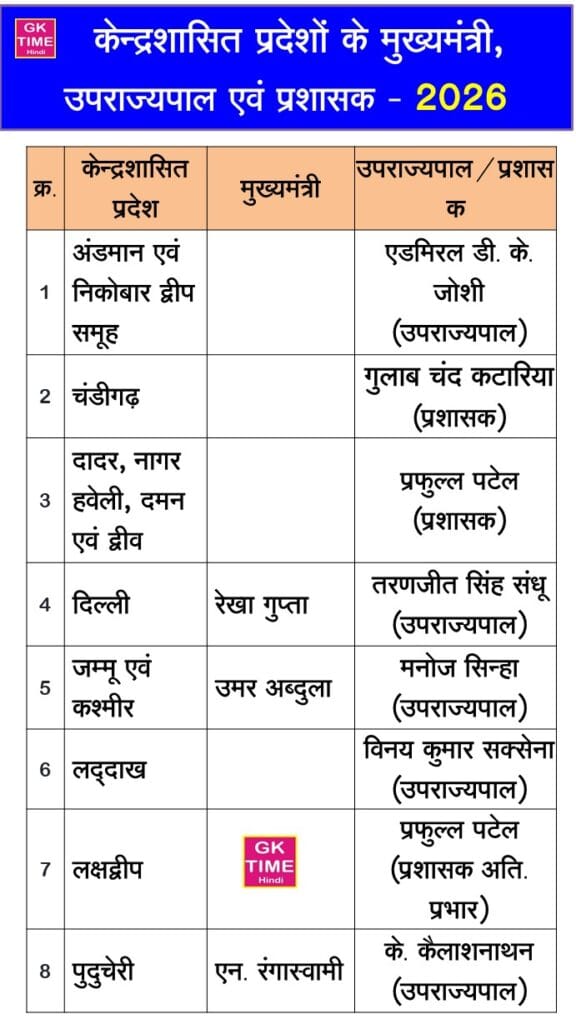 GK TIME Hindi

केन्द्रशासित प्रदेशों के मुख्यमंत्री, उपराज्यपाल एवं प्रशासक - 2026

| क्र. | केन्द्रशासित प्रदेश | मुख्यमंत्री | उपराज्यपाल / प्रशासक |
|---|---|---|---|
| 1 | अंडमान एवं निकोबार द्वीप समूह | | एडमिरल डी. के. जोशी (उपराज्यपाल) |
| 2 | चंडीगढ़ | | गुलाब चंद कटारिया (प्रशासक) |
| 3 | दादर, नागर हवेली, दमन एवं द्वीव | | प्रफुल्ल पटेल (प्रशासक) |
| 4 | दिल्ली | रेखा गुप्ता | तरणजीत सिंह संधू (उपराज्यपाल) |
| 5 | जम्मू एवं कश्मीर | उमर अब्दुला | मनोज सिन्हा (उपराज्यपाल) |
| 6 | लद्दाख | | विनय कुमार सक्सेना (उपराज्यपाल) |
| 7 | लक्षद्वीप | GK TIME Hindi | प्रफुल्ल पटेल (प्रशासक अति. प्रभार) |
| 8 | पुदुचेरी | एन. रंगास्वामी | के. कैलाशनाथन (उपराज्यपाल) |